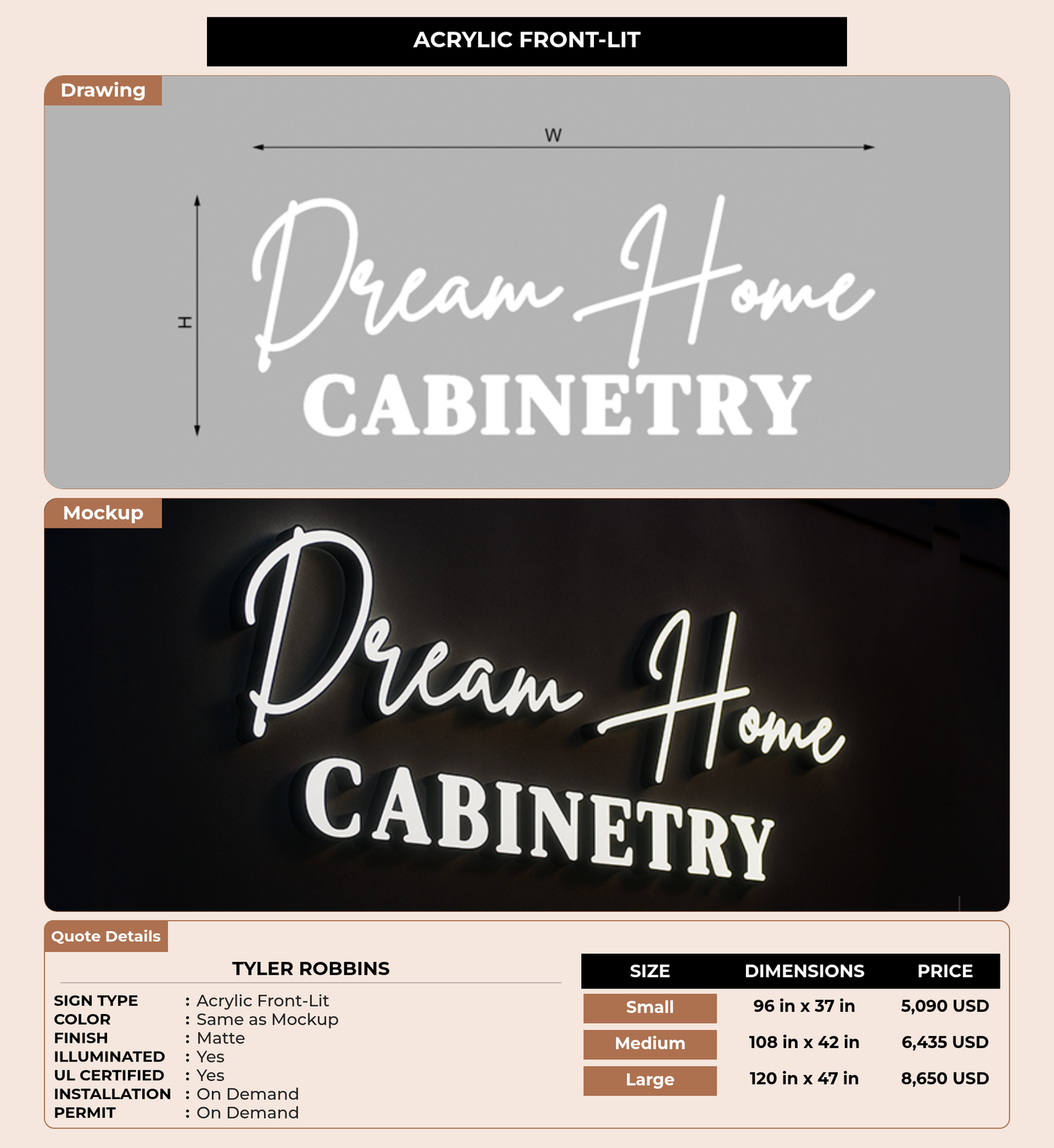 ACRYLIC FRONT-LIT

Drawing

W

H

Dream Home
CABINETRY

Mockup

Dream Home
CABINETRY

Quote Details

TYLER ROBBINS

SIGN TYPE : Acrylic Front-Lit
COLOR : Same as Mockup
FINISH : Matte
ILLUMINATED : Yes
UL CERTIFIED : Yes
INSTALLATION : On Demand
PERMIT : On Demand

| SIZE | DIMENSIONS | PRICE |
|---|---|---|
| Small | 96 in x 37 in | 5,090 USD |
| Medium | 108 in x 42 in | 6,435 USD |
| Large | 120 in x 47 in | 8,650 USD |